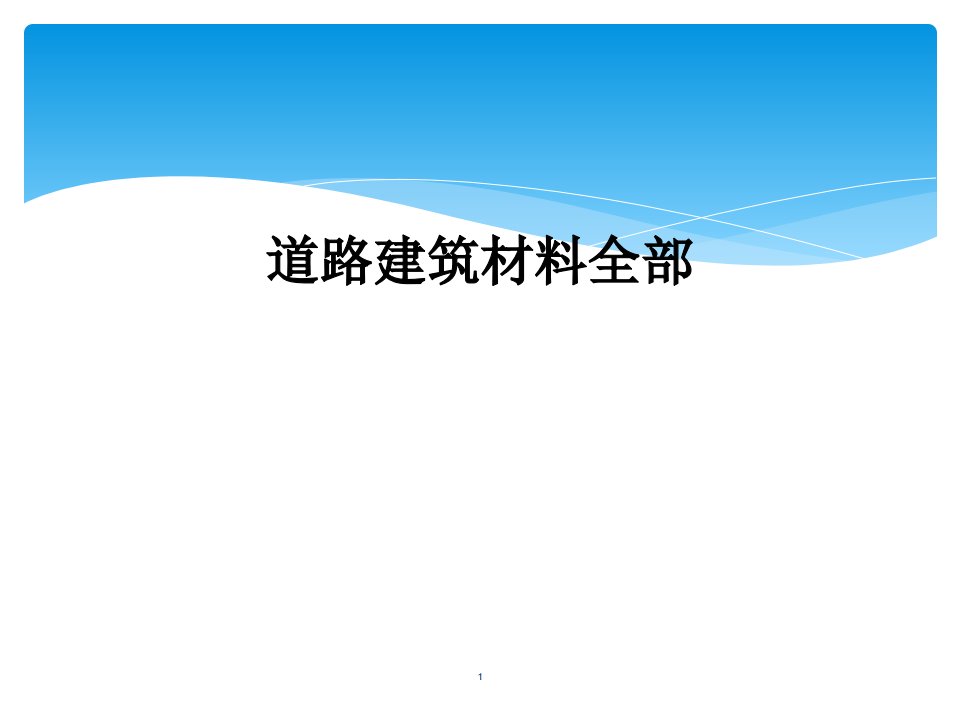 道路建筑材料全部

1